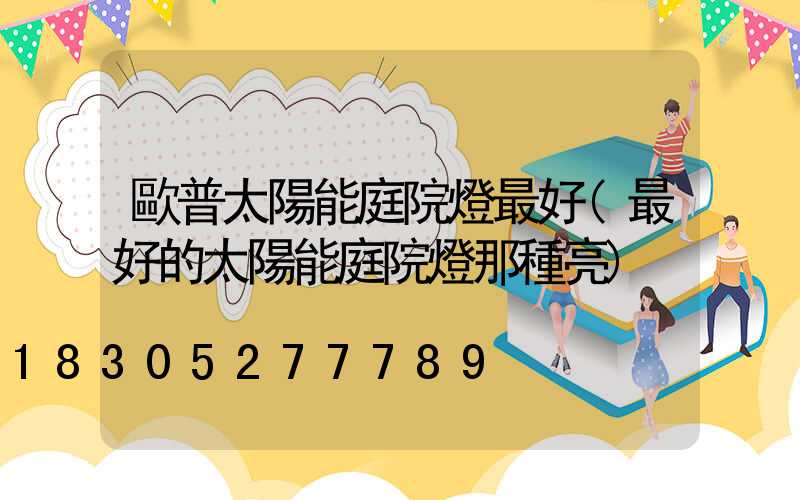 歐普太陽能庭院燈最好(最好的太陽能庭院燈那種亮)

18305277789